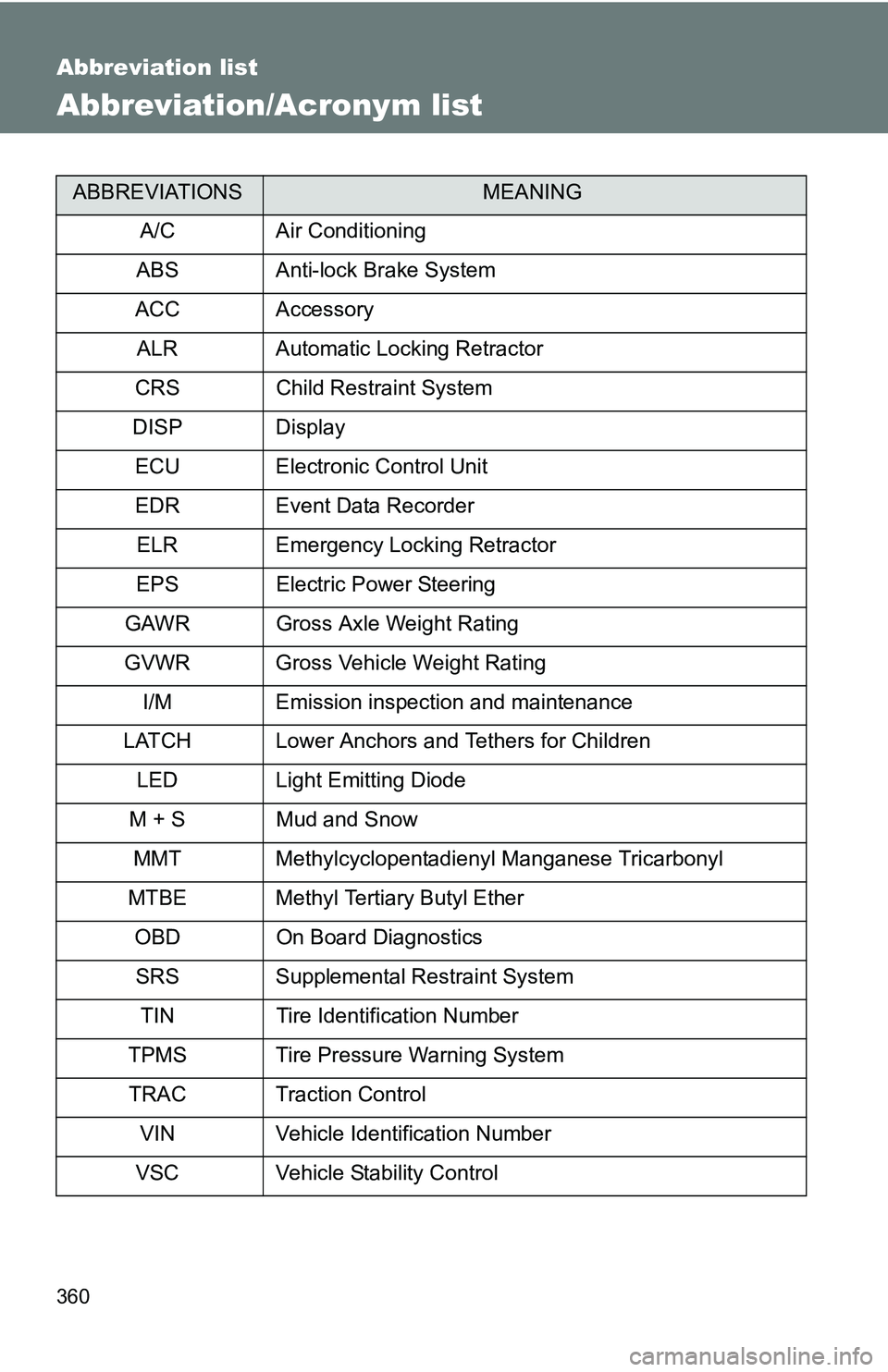 Abbreviation list

Abbreviation/Acronym list

| ABBREVIATIONS | MEANING |
|---|---|
| A/C | Air Conditioning |
| ABS | Anti-lock Brake System |
| ACC | Accessory |
| ALR | Automatic Locking Retractor |
| CRS | Child Restraint System |
| DISP | Display |
| ECU | Electronic Control Unit |
| EDR | Event Data Recorder |
| ELR | Emergency Locking Retractor |
| EPS | Electric Power Steering |
| GAWR | Gross Axle Weight Rating |
| GVWR | Gross Vehicle Weight Rating |
| I/M | Emission inspection and maintenance |
| LATCH | Lower Anchors and Tethers for Children |
| LED | Light Emitting Diode |
| M + S | Mud and Snow |
| MMT | Methylcyclopentadienyl Manganese Tricarbonyl |
| MTBE | Methyl Tertiary Butyl Ether |
| OBD | On Board Diagnostics |
| SRS | Supplemental Restraint System |
| TIN | Tire Identification Number |
| TPMS | Tire Pressure Warning System |
| TRAC | Traction Control |
| VIN | Vehicle Identification Number |
| VSC | Vehicle Stability Control |

360

carmanualsonline.info